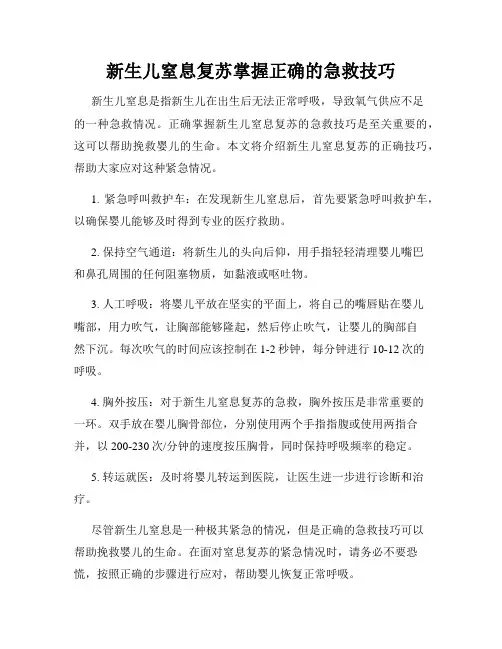 新生儿窒息复苏掌握正确的急救技巧

新生儿窒息是指新生儿在出生后无法正常呼吸，导致氧气供应不足的一种急救情况。正确掌握新生儿窒息复苏的急救技巧是至关重要的，这可以帮助挽救婴儿的生命。本文将介绍新生儿窒息复苏的正确技巧，帮助大家应对这种紧急情况。

1. 紧急呼叫救护车：在发现新生儿窒息后，首先要紧急呼叫救护车，以确保婴儿能够及时得到专业的医疗救助。

2. 保持空气通道：将新生儿的头向后仰，用手指轻轻清理婴儿嘴巴和鼻孔周围的任何阻塞物质，如黏液或呕吐物。

3. 人工呼吸：将婴儿平放在坚实的平面上，将自己的嘴唇贴在婴儿嘴部，用力吹气，让胸部能够隆起，然后停止吹气，让婴儿的胸部自然下沉。每次吹气的时间应该控制在 1-2 秒钟，每分钟进行 10-12 次的呼吸。

4. 胸外按压：对于新生儿窒息复苏的急救，胸外按压是非常重要的一环。双手放在婴儿胸骨部位，分别使用两个手指指腹或使用两指合并，以 200-230 次/分钟的速度按压胸骨，同时保持呼吸频率的稳定。

5. 转运就医：及时将婴儿转运到医院，让医生进一步进行诊断和治疗。

尽管新生儿窒息是一种极其紧急的情况，但是正确的急救技巧可以帮助挽救婴儿的生命。在面对窒息复苏的紧急情况时，请务必不要恐慌，按照正确的步骤进行应对，帮助婴儿恢复正常呼吸。